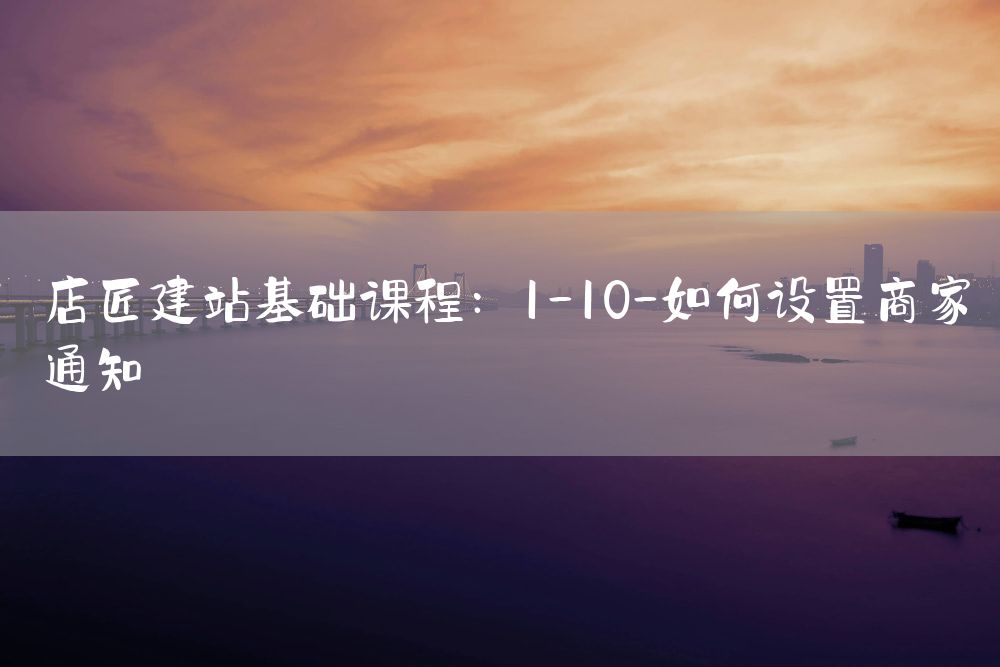 店匠建站基础课程：1-10-如何设置商家通知